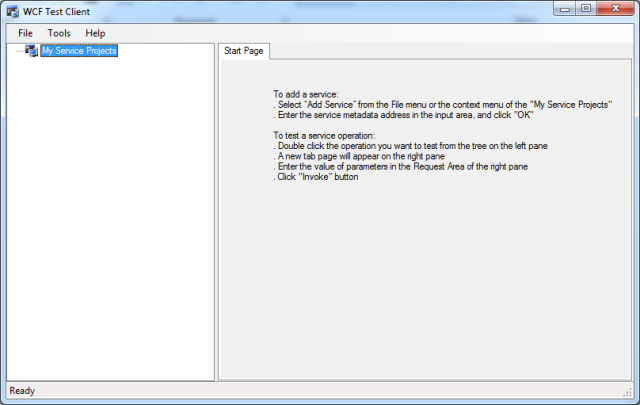 WCF Test Client

File Tools Help

My Service Projects

Start Page

To add a service:
. Select "Add Service" from the File menu or the context menu of the "My Service Projects"
. Enter the service metadata address in the input area, and click "OK"

To test a service operation:
. Double click the operation you want to test from the tree on the left pane
. A new tab page will appear on the right pane
. Enter the value of parameters in the Request Area of the right pane
. Click "Invoke" button

Ready